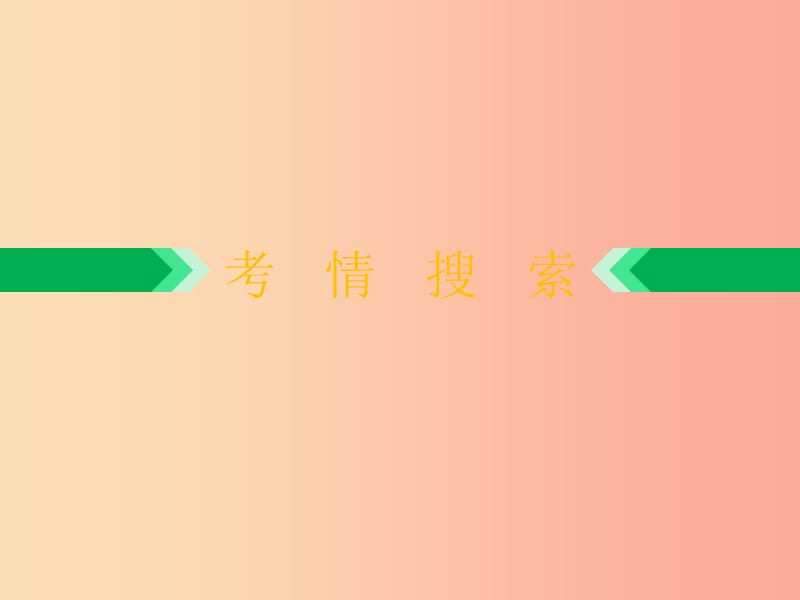 考 情 搜 索